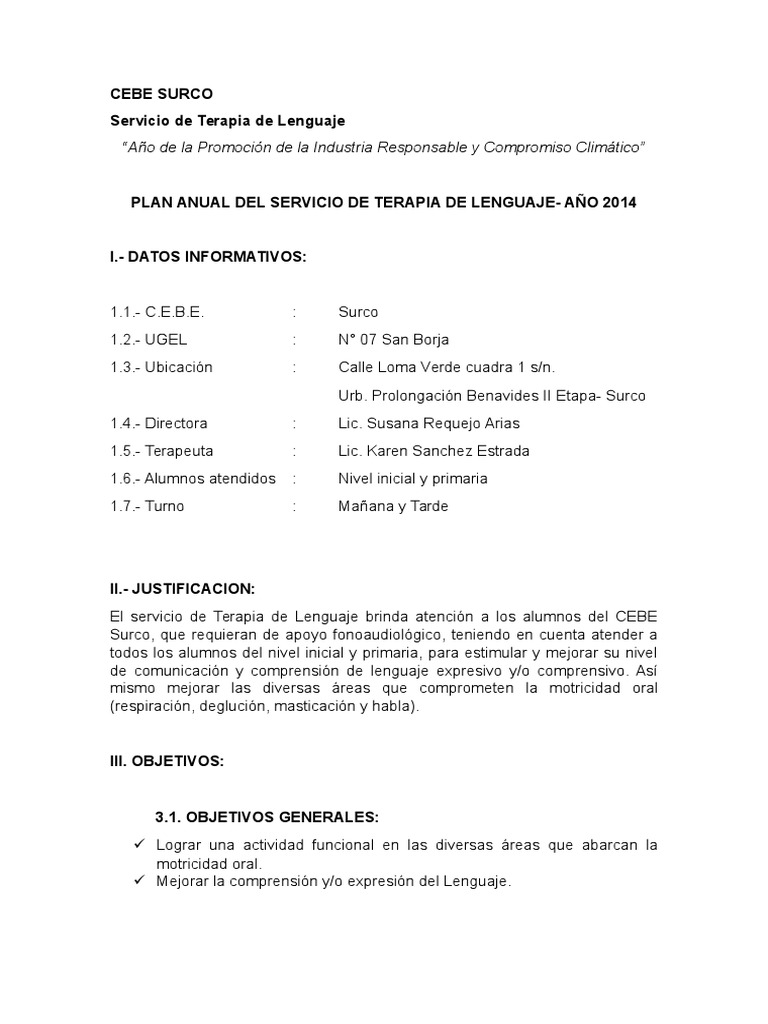 CEBE SURCO
Servicio de Terapia de Lenguaje
"Año de la Promoción de la Industria Responsable y Compromiso Climático"

PLAN ANUAL DEL SERVICIO DE TERAPIA DE LENGUAJE- AÑO 2014

I.- DATOS INFORMATIVOS:

1.1.- C.E.B.E. : Surco
1.2.- UGEL : N° 07 San Borja
1.3.- Ubicación : Calle Loma Verde cuadra 1 s/n.
Urb. Prolongación Benavides II Etapa- Surco
1.4.- Directora : Lic. Susana Requejo Arias
1.5.- Terapeuta : Lic. Karen Sanchez Estrada
1.6.- Alumnos atendidos : Nivel inicial y primaria
1.7.- Turno : Mañana y Tarde

II.- JUSTIFICACION:
El servicio de Terapia de Lenguaje brinda atención a los alumnos del CEBE Surco, que requieran de apoyo fonoaudiológico, teniendo en cuenta atender a todos los alumnos del nivel inicial y primaria, para estimular y mejorar su nivel de comunicación y comprensión de lenguaje expresivo y/o comprensivo. Así mismo mejorar las diversas áreas que comprometen la motricidad oral (respiración, deglución, masticación y habla).

III. OBJETIVOS:

3.1. OBJETIVOS GENERALES:
✓ Lograr una actividad funcional en las diversas áreas que abarcan la motricidad oral.
✓ Mejorar la comprensión y/o expresión del Lenguaje.